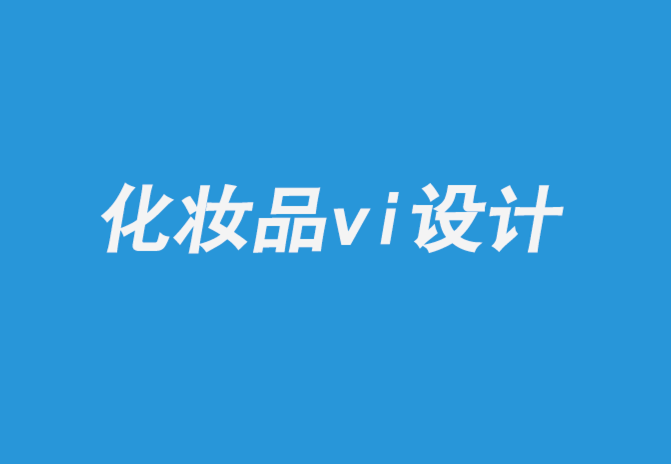 化妆品vi设计